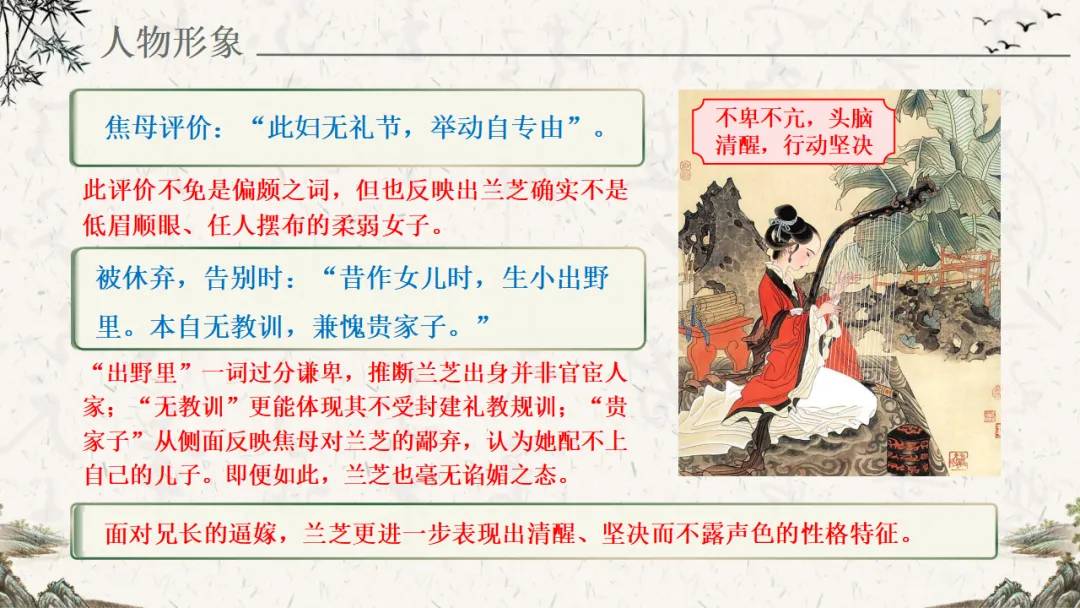 人物形象

焦母评价：“此妇无礼节，举动自专由”。

此评价不免是偏颇之词，但也反映出兰芝确实不是低眉顺眼、任人摆布的柔弱女子。

被休弃，告别时：“昔作女儿时，生小出野里。本自无教训，兼愧贵家子。”

“出野里”一词过分谦卑，推断兰芝出身并非官宦人家；“无教训”更能体现其不受封建礼教规训；“贵家子”从侧面反映焦母对兰芝的鄙弃，认为她配不上自己的儿子。即便如此，兰芝也毫无谄媚之态。

不卑不亢，头脑清醒，行动坚决

面对兄长的逼嫁，兰芝更进一步表现出清醒、坚决而不露声色的性格特征。